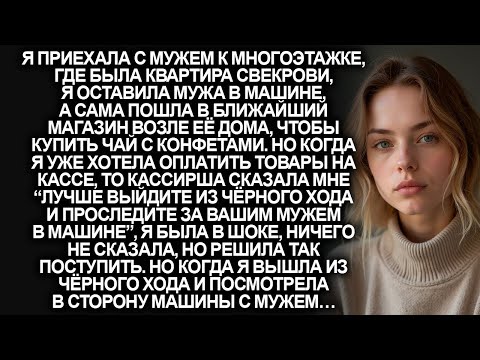 Я ПРИЕХАЛА С МУЖЕМ К МНОГОЭТАЖКЕ, ГДЕ БЫЛА КВАРТИРА СВЕКРОВИ, Я ОСТАВИЛА МУЖА В МАШИНЕ, А САМА ПОШЛА В БЛИЖАЙШИЙ МАГАЗИН ВОЗЛЕ ЕЁ ДОМА, ЧТОБЫ КУПИТЬ ЧАЙ С КОНФЕТАМИ. НО КОГДА Я УЖЕ ХОТЕЛА ОПЛАТИТЬ ТОВАРЫ НА КАССЕ, ТО КАССИРША СКАЗАЛА МНЕ “ЛУЧШЕ ВЫЙДИТЕ ИЗ ЧЁРНОГО ХОДА И ПРОСЛЕДИТЕ ЗА ВАШИМ МУЖЕМ В МАШИНЕ”, Я БЫЛА В ШОКЕ, НИЧЕГО НЕ СКАЗАЛА, НО РЕШИЛА ТАК ПОСТУПИТЬ. НО КОГДА Я ВЫШЛА ИЗ ЧЁРНОГО ХОДА И ПОСМОТРЕЛА В СТОРОНУ МАШИНЫ С МУЖЕМ…